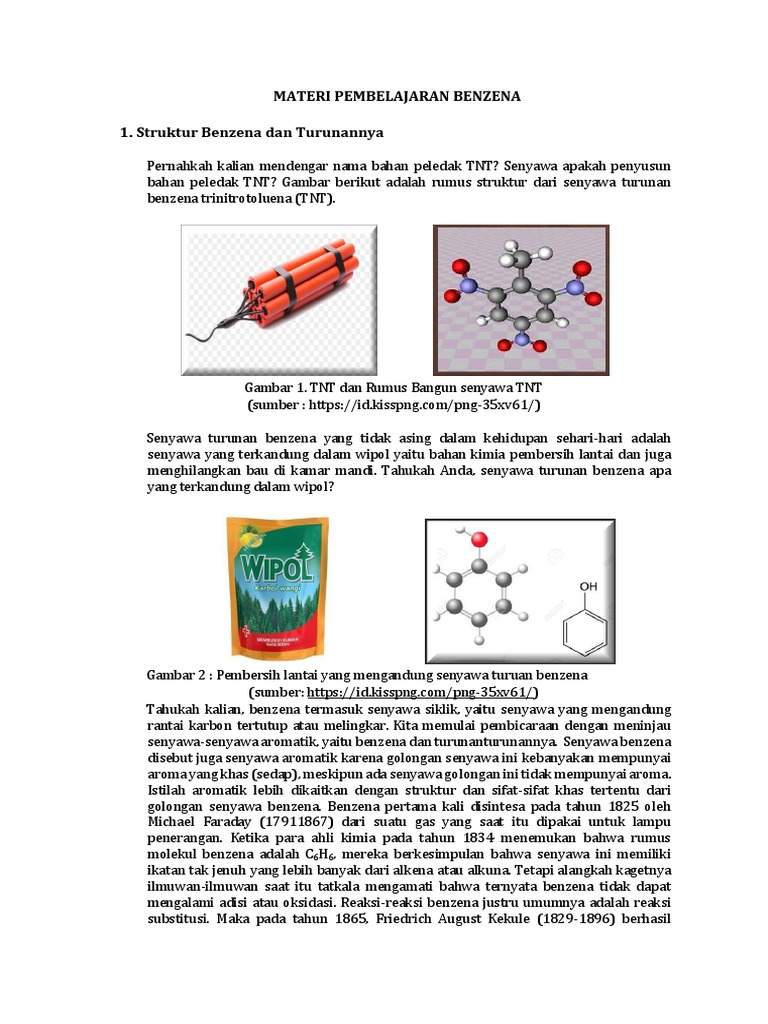 MATERI PEMBELAJARAN BENZENA

1. Struktur Benzena dan Turunannya

Pernahkah kalian mendengar nama bahan peledak TNT? Senyawa apakah penyusun bahan peledak TNT? Gambar berikut adalah rumus struktur dari senyawa turunan benzena trinitrotoluena (TNT).

Gambar 1. TNT dan Rumus Bangun senyawa TNT
(sumber : https://id.kisspng.com/png-35xv61/)

Senyawa turunan benzena yang tidak asing dalam kehidupan sehari-hari adalah senyawa yang terkandung dalam wipol yaitu bahan kimia pembersih lantai dan juga menghilangkan bau di kamar mandi. Tahukah Anda, senyawa turunan benzena apa yang terkandung dalam wipol?

WIPOL
Karbol wangi

OH

Gambar 2 : Pembersih lantai yang mengandung senyawa turuan benzena
(sumber: https://id.kisspng.com/png-35xv61/)

Tahukah kalian, benzena termasuk senyawa siklik, yaitu senyawa yang mengandung rantai karbon tertutup atau melingkar. Kita memulai pembicaraan dengan meninjau senyawa-senyawa aromatik, yaitu benzena dan turunanturunannya. Senyawa benzena disebut juga senyawa aromatik karena golongan senyawa ini kebanyakan mempunyai aroma yang khas (sedap), meskipun ada senyawa golongan ini tidak mempunyai aroma. Istilah aromatik lebih dikaitkan dengan struktur dan sifat-sifat khas tertentu dari golongan senyawa benzena. Benzena pertama kali disintesa pada tahun 1825 oleh Michael Faraday (17911867) dari suatu gas yang saat itu dipakai untuk lampu penerangan. Ketika para ahli kimia pada tahun 1834 menemukan bahwa rumus molekul benzena adalah $C_6H_6$, mereka berkesimpulan bahwa senyawa ini memiliki ikatan tak jenuh yang lebih banyak dari alkena atau alkuna. Tetapi alangkah kagetnya ilmuwan-ilmuwan saat itu tatkala mengamati bahwa ternyata benzena tidak dapat mengalami adisi atau oksidasi. Reaksi-reaksi benzena justru umumnya adalah reaksi substitusi. Maka pada tahun 1865, Friedrich August Kekule (1829-1896) berhasil